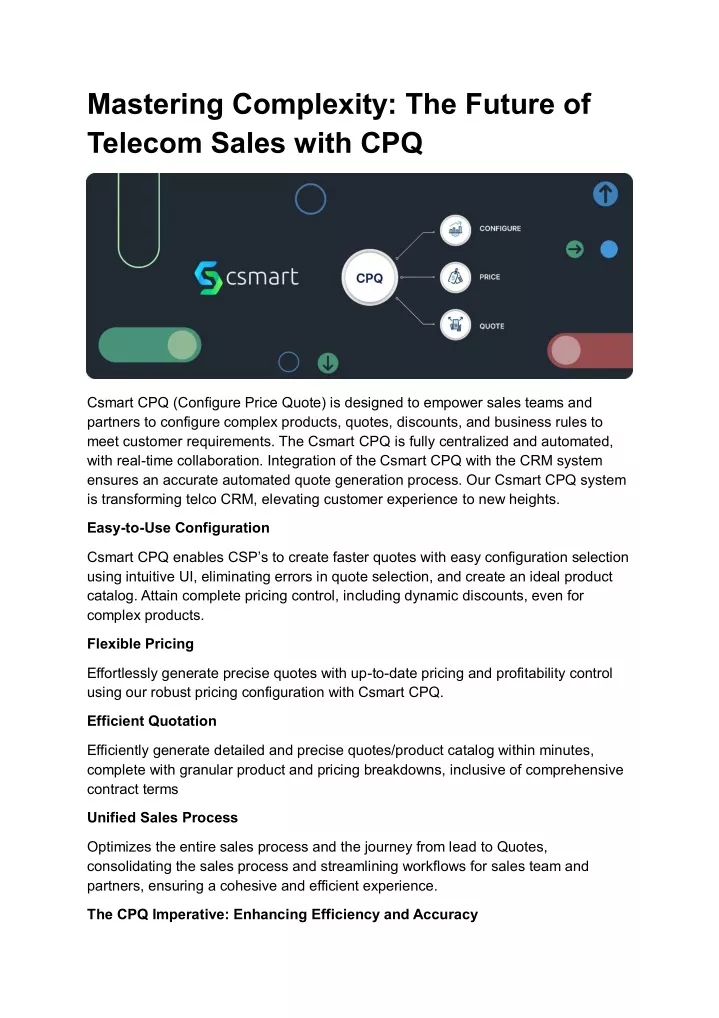 Mastering Complexity: The Future of Telecom Sales with CPQ

csmart

CPQ

CONFIGURE

PRICE

QUOTE

Csmart CPQ (Configure Price Quote) is designed to empower sales teams and partners to configure complex products, quotes, discounts, and business rules to meet customer requirements. The Csmart CPQ is fully centralized and automated, with real-time collaboration. Integration of the Csmart CPQ with the CRM system ensures an accurate automated quote generation process. Our Csmart CPQ system is transforming telco CRM, elevating customer experience to new heights.

Easy-to-Use Configuration

Csmart CPQ enables CSP's to create faster quotes with easy configuration selection using intuitive UI, eliminating errors in quote selection, and create an ideal product catalog. Attain complete pricing control, including dynamic discounts, even for complex products.

Flexible Pricing

Effortlessly generate precise quotes with up-to-date pricing and profitability control using our robust pricing configuration with Csmart CPQ.

Efficient Quotation

Efficiently generate detailed and precise quotes/product catalog within minutes, complete with granular product and pricing breakdowns, inclusive of comprehensive contract terms

Unified Sales Process

Optimizes the entire sales process and the journey from lead to Quotes, consolidating the sales process and streamlining workflows for sales team and partners, ensuring a cohesive and efficient experience.

The CPQ Imperative: Enhancing Efficiency and Accuracy